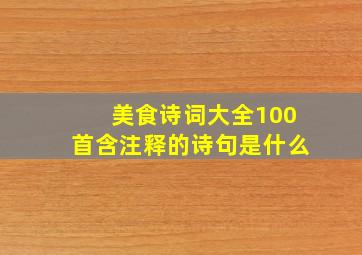 美食诗词大全100首含注释的诗句是什么